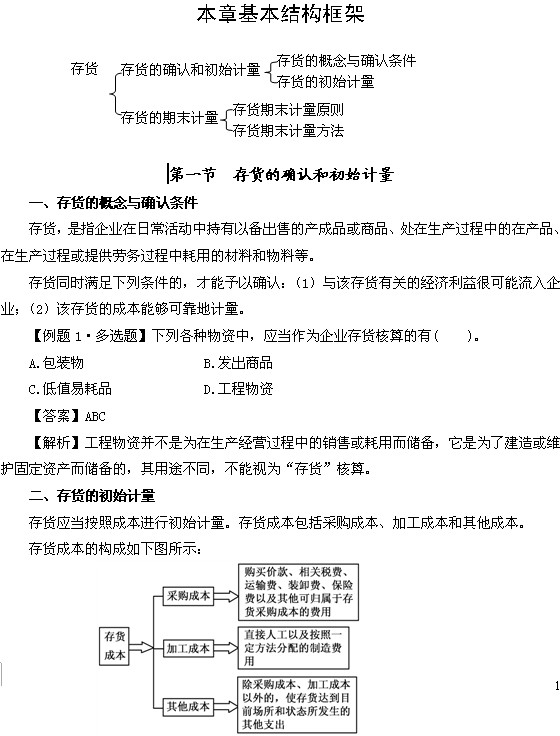 本章基本结构框架

存货
存货的确认和初始计量
存货的概念与确认条件
存货的初始计量
存货的期末计量
存货期末计量原则
存货期末计量方法

第一节 存货的确认和初始计量

一、存货的概念与确认条件

存货，是指企业在日常活动中持有以备出售的产成品或商品、处在生产过程中的在产品、在生产过程或提供劳务过程中耗用的材料和物料等。

存货同时满足下列条件的，才能予以确认：（1）与该存货有关的经济利益很可能流入企业；（2）该存货的成本能够可靠地计量。

【例题 1·多选题】下列各种物资中，应当作为企业存货核算的有（ ）。

A.包装物
B.发出商品
C.低值易耗品
D.工程物资

【答案】ABC

【解析】工程物资并不是为在生产经营过程中的销售或耗用而储备，它是为了建造或维护固定资产而储备的，其用途不同，不能视为“存货”核算。

二、存货的初始计量

存货应当按照成本进行初始计量。存货成本包括采购成本、加工成本和其他成本。

存货成本的构成如下图所示：

存货成本
采购成本
购买价款、相关税费、运输费、装卸费、保险费以及其他可归属于存货采购成本的费用
加工成本
直接人工以及按照一定方法分配的制造费用
其他成本
除采购成本、加工成本以外的，使存货达到目前场所和状态所发生的其他支出

1